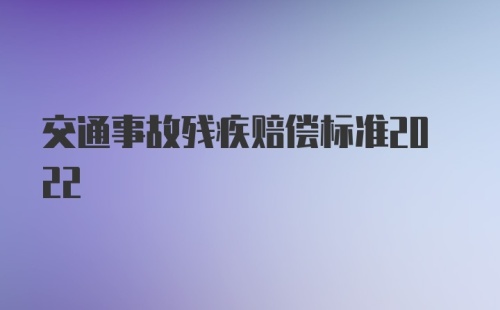 交通事故残疾赔偿标准2022